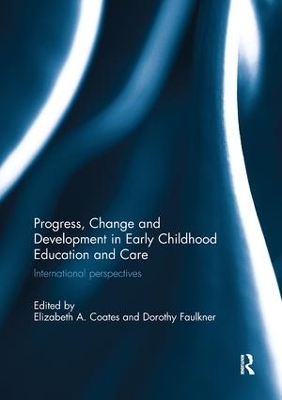 Progress, Change and Development in Early Childhood Education and Care

International perspectives

Edited by
Elizabeth A. Coates and Dorothy Faulkner

R